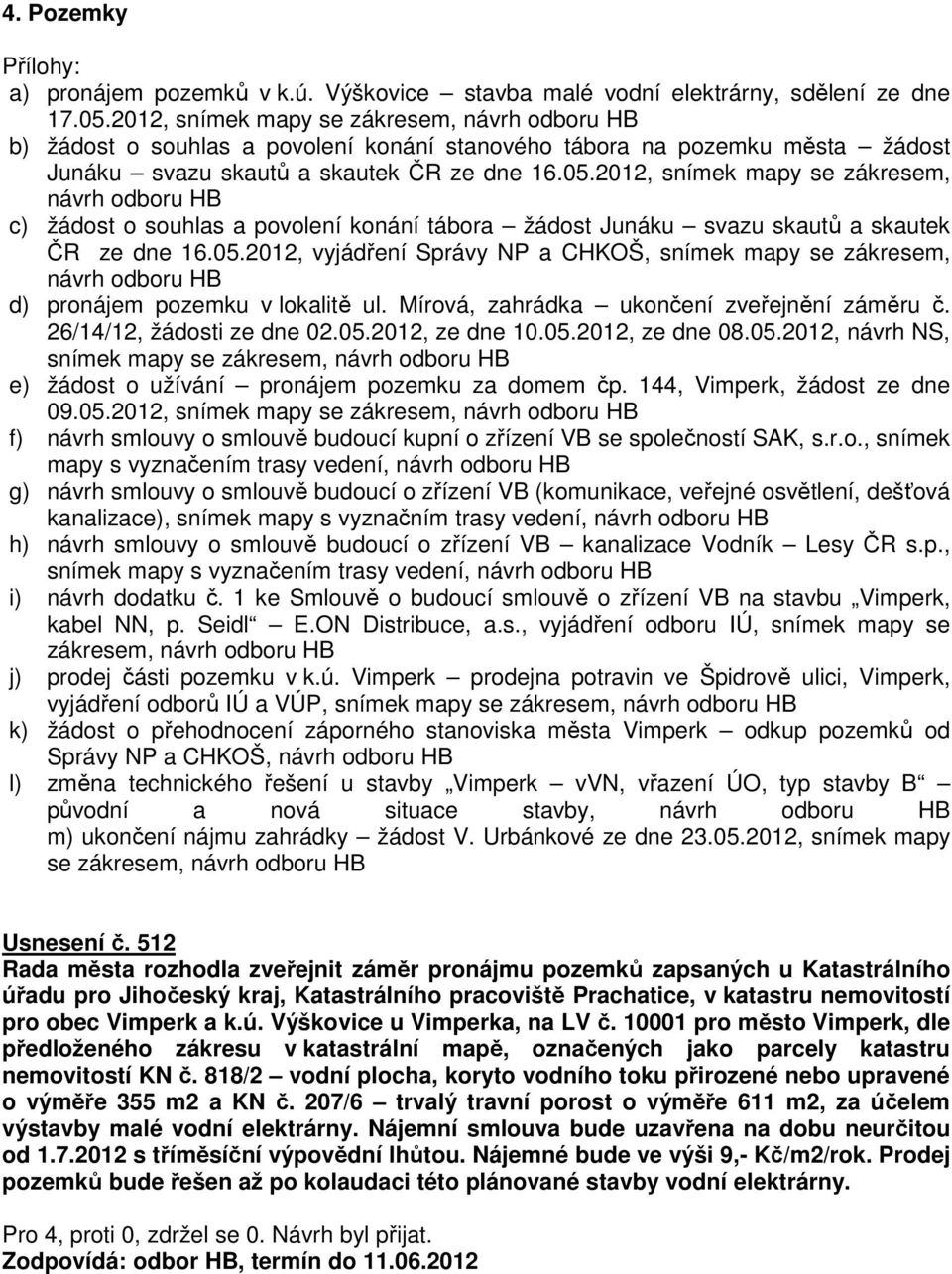 4. Pozemky

Přílohy:
a) pronájem pozemků v k.ú. Výškovice – stavba malé vodní elektrárny, sdělení ze dne 17.05.2012, snímek mapy se zákresem, návrh odboru HB
b) žádost o souhlas a povolení konání stanového tábora na pozemku města – žádost Junáku – svazu skautů a skautek ČR ze dne 16.05.2012, snímek mapy se zákresem, návrh odboru HB
c) žádost o souhlas a povolení konání tábora – žádost Junáku – svazu skautů a skautek ČR ze dne 16.05.2012, vyjádření Správy NP a CHKOŠ, snímek mapy se zákresem, návrh odboru HB
d) pronájem pozemku v lokalitě ul. Mírová, zahrádka – ukončení zveřejnění záměru č. 26/14/12, žádosti ze dne 02.05.2012, ze dne 10.05.2012, ze dne 08.05.2012, návrh NS, snímek mapy se zákresem, návrh odboru HB
e) žádost o užívání – pronájem pozemku za domem čp. 144, Vimperk, žádost ze dne 09.05.2012, snímek mapy se zákresem, návrh odboru HB
f) návrh smlouvy o smlouvě budoucí kupní o zřízení VB se společností SAK, s.r.o., snímek mapy s vyznačením trasy vedení, návrh odboru HB
g) návrh smlouvy o smlouvě budoucí o zřízení VB (komunikace, veřejné osvětlení, dešťová kanalizace), snímek mapy s vyznačním trasy vedení, návrh odboru HB
h) návrh smlouvy o smlouvě budoucí o zřízení VB – kanalizace Vodník – Lesy ČR s.p., snímek mapy s vyznačením trasy vedení, návrh odboru HB
i) návrh dodatku č. 1 ke Smlouvě o budoucí smlouvě o zřízení VB na stavbu „Vimperk, kabel NN, p. Seidl“ – E.ON Distribuce, a.s., vyjádření odboru IÚ, snímek mapy se zákresem, návrh odboru HB
j) prodej části pozemku v k.ú. Vimperk – prodejna potravin ve Špidrově ulici, Vimperk, vyjádření odborů IÚ a VÚP, snímek mapy se zákresem, návrh odboru HB
k) žádost o přehodnocení záporného stanoviska města Vimperk – odkup pozemků od Správy NP a CHKOŠ, návrh odboru HB
l) změna technického řešení u stavby „Vimperk – vVN, vřazení ÚO, typ stavby B“ – původní a nová situace stavby, návrh odboru HB
m) ukončení nájmu zahrádky – žádost V. Urbánkové ze dne 23.05.2012, snímek mapy se zákresem, návrh odboru HB

Usnesení č. 512
Rada města rozhodla zveřejnit záměr pronájmu pozemků zapsaných u Katastrálního úřadu pro Jihočeský kraj, Katastrálního pracoviště Prachatice, v katastru nemovitostí pro obec Vimperk a k.ú. Výškovice u Vimperka, na LV č. 10001 pro město Vimperk, dle předloženého zákresu v katastrální mapě, označených jako parcely katastru nemovitostí KN č. 818/2 – vodní plocha, koryto vodního toku přirozené nebo upravené o výměře 355 m2 a KN č. 207/6 – trvalý travní porost o výměře 611 m2, za účelem výstavby malé vodní elektrárny. Nájemní smlouva bude uzavřena na dobu neurčitou od 1.7.2012 s tříměsíční výpovědní lhůtou. Nájemné bude ve výši 9,- Kč/m2/rok. Prodej pozemků bude řešen až po kolaudaci této plánované stavby vodní elektrárny.

Pro 4, proti 0, zdržel se 0. Návrh byl přijat.
Zodpovídá: odbor HB, termín do 11.06.2012